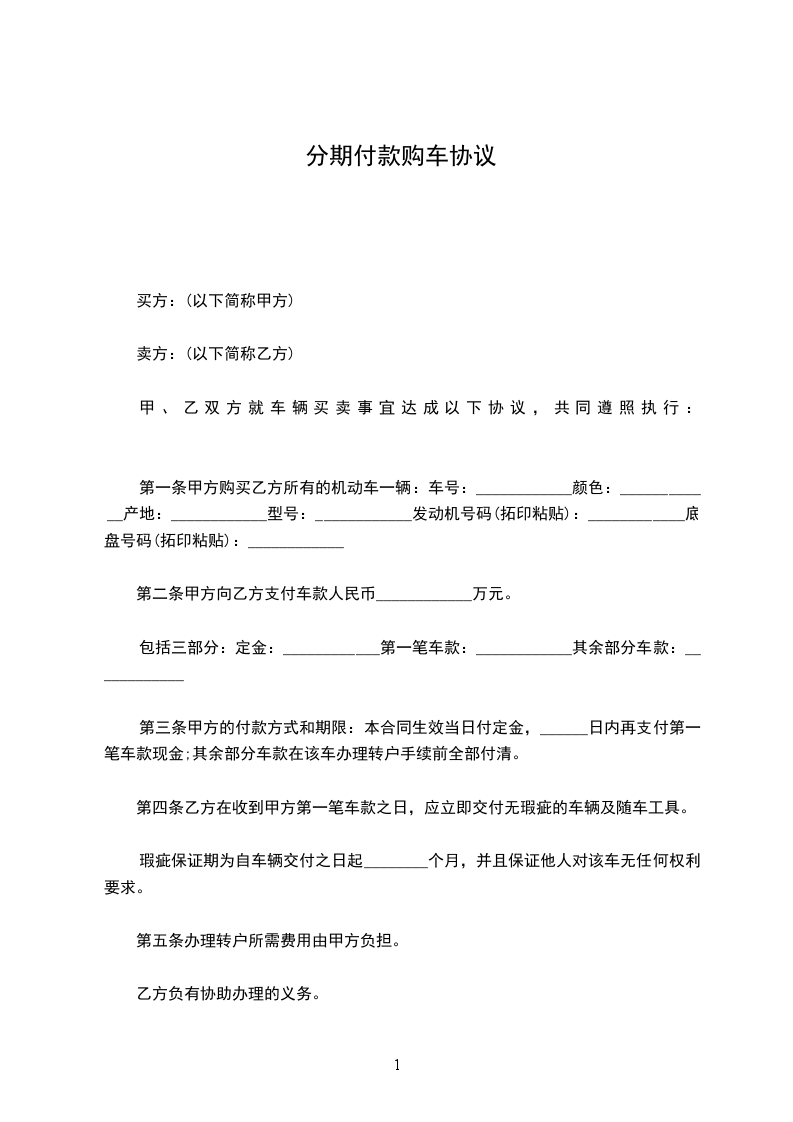 分期付款购车协议

买方：(以下简称甲方)

卖方：(以下简称乙方)

甲、乙双方就车辆买卖事宜达成以下协议，共同遵照执行：

第一条甲方购买乙方所有的机动车一辆：车号：____________颜色：____________产地：____________型号：____________发动机号码(拓印粘贴)：____________底盘号码(拓印粘贴)：____________

第二条甲方向乙方支付车款人民币____________万元。

包括三部分：定金：____________第一笔车款：____________其余部分车款：____________

第三条甲方的付款方式和期限：本合同生效当日付定金，______日内再支付第一笔车款现金;其余部分车款在该车办理转户手续前全部付清。

第四条乙方在收到甲方第一笔车款之日，应立即交付无瑕疵的车辆及随车工具。

瑕疵保证期为自车辆交付之日起________个月，并且保证他人对该车无任何权利要求。

第五条办理转户所需费用由甲方负担。

乙方负有协助办理的义务。

1